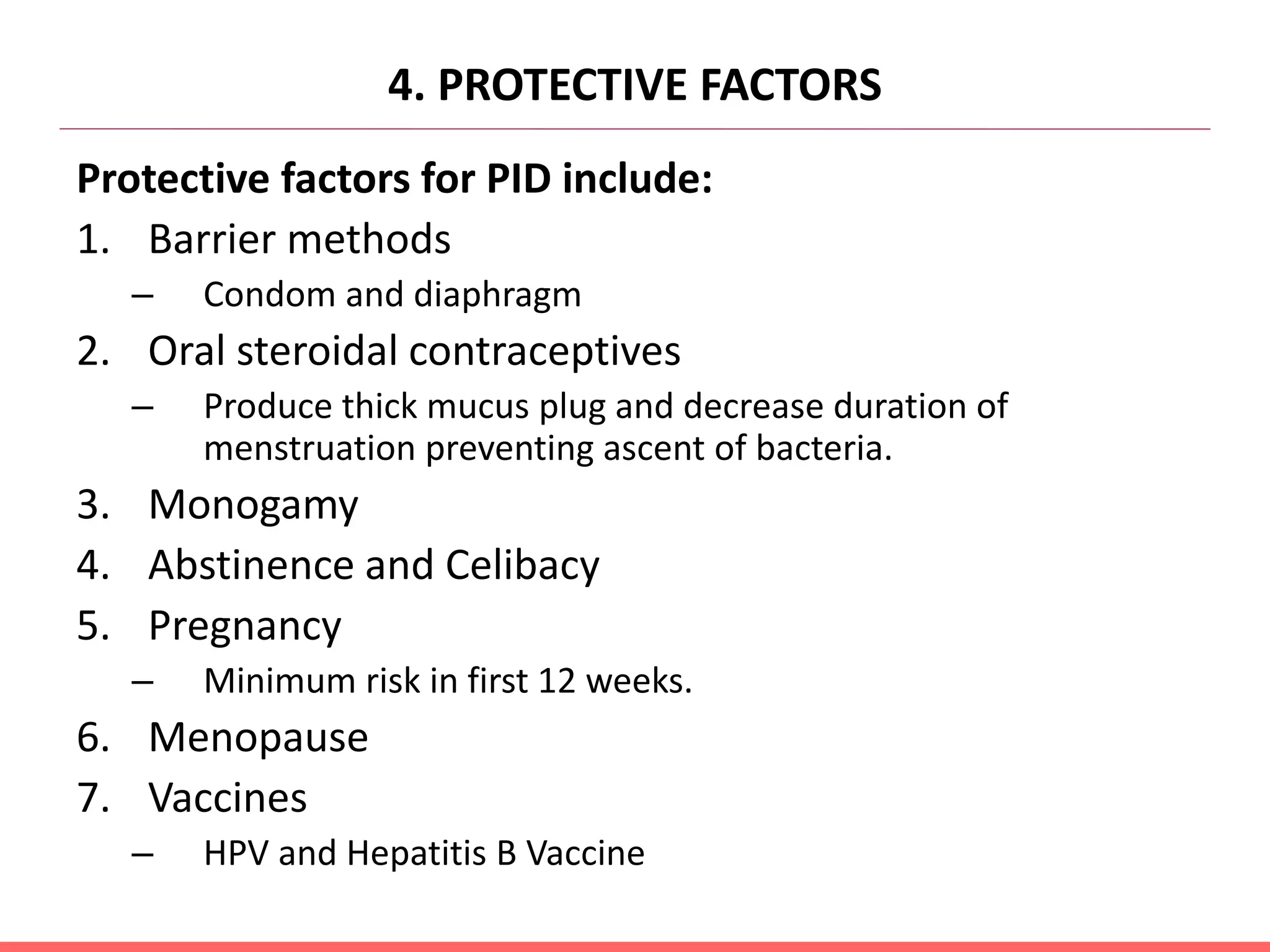 4. PROTECTIVE FACTORS

Protective factors for PID include:

1. Barrier methods
– Condom and diaphragm
2. Oral steroidal contraceptives
– Produce thick mucus plug and decrease duration of menstruation preventing ascent of bacteria.
3. Monogamy
4. Abstinence and Celibacy
5. Pregnancy
– Minimum risk in first 12 weeks.
6. Menopause
7. Vaccines
– HPV and Hepatitis B Vaccine